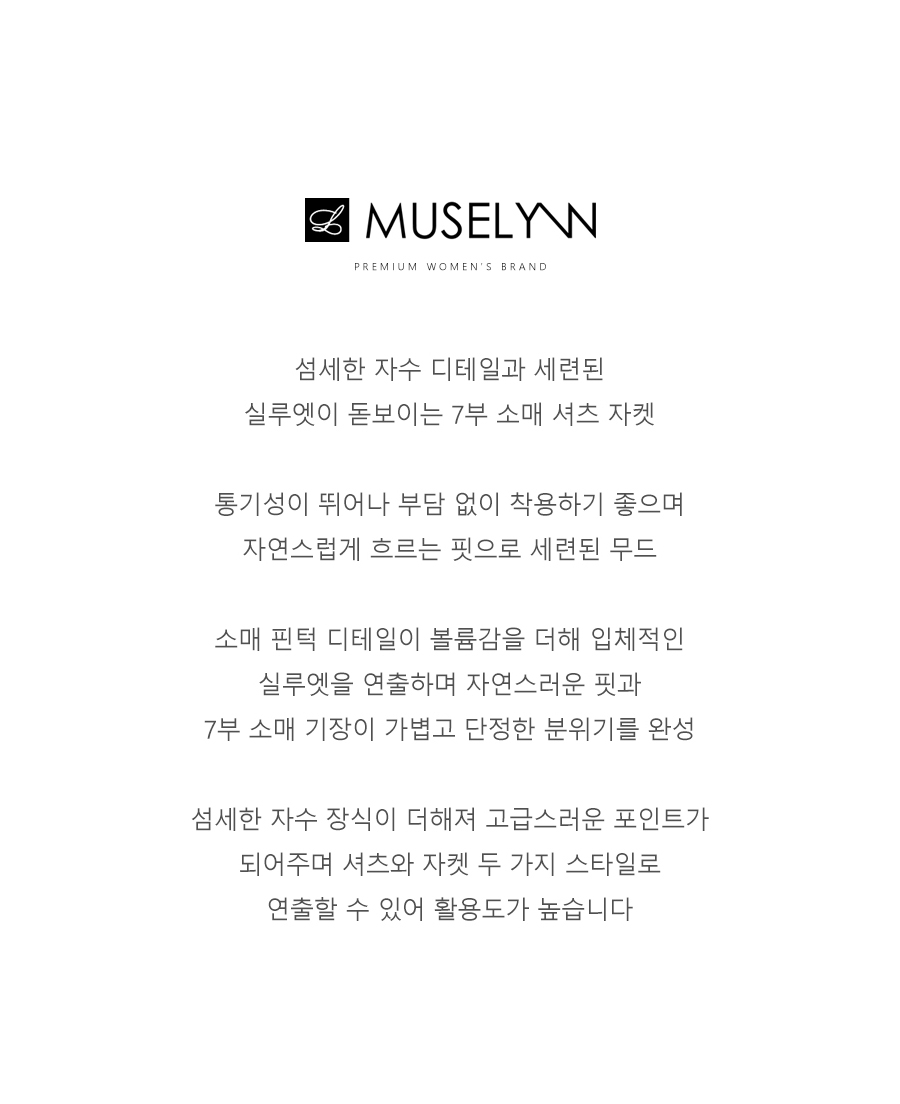 L MUSELYNN

PREMIUM WOMEN'S BRAND

섬세한 자수 디테일과 세련된
실루엣이 돋보이는 7부 소매 셔츠 자켓

통기성이 뛰어나 부담 없이 착용하기 좋으며
자연스럽게 흐르는 핏으로 세련된 무드

소매 핀턱 디테일이 볼륨감을 더해 입체적인
실루엣을 연출하며 자연스러운 핏과
7부 소매 기장이 가볍고 단정한 분위기를 완성

섬세한 자수 장식이 더해져 고급스러운 포인트가
되어주며 셔츠와 자켓 두 가지 스타일로
연출할 수 있어 활용도가 높습니다